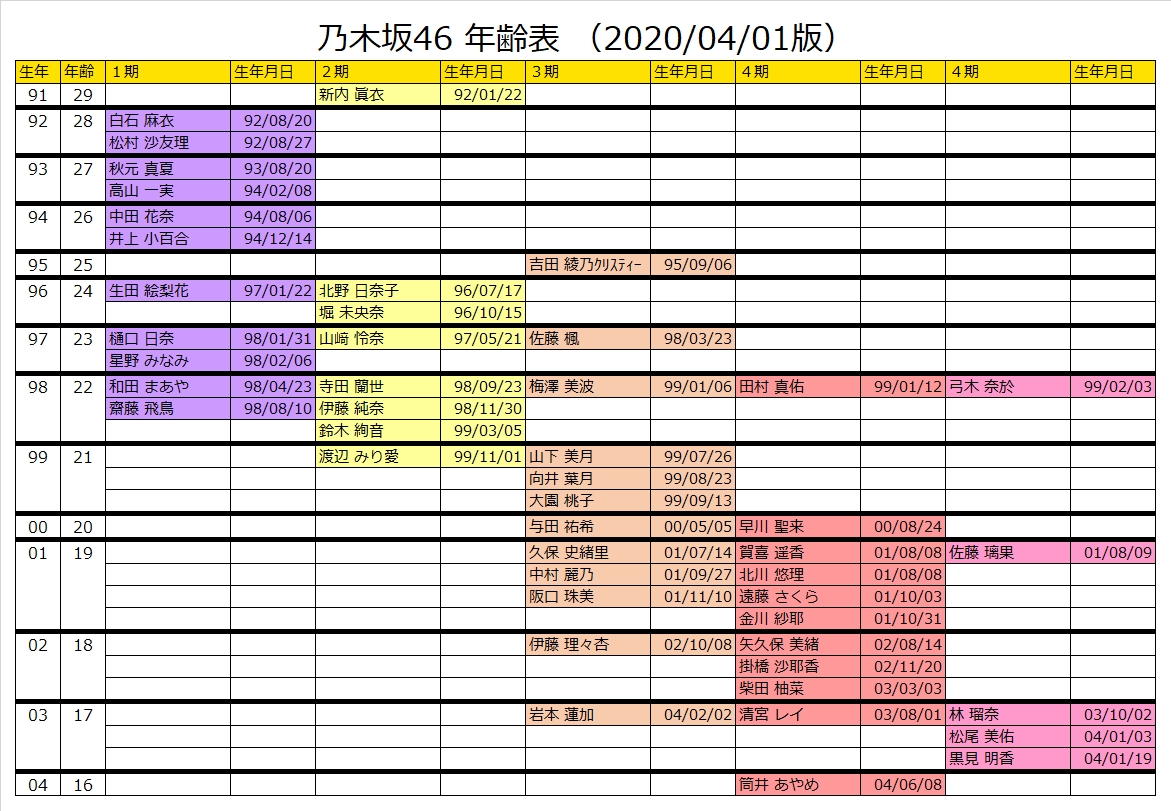 乃木坂46 年齢表 （2020/04/01版）

| 生年 | 年齢 | 1期 | 生年月日 | 2期 | 生年月日 | 3期 | 生年月日 | 4期 | 生年月日 | 4期 | 生年月日 |
|---|---|---|---|---|---|---|---|---|---|---|---|
| 91 | 29 | | | 新内 眞衣 | 92/01/22 | | | | | | |
| 92 | 28 | 白石 麻衣 | 92/08/20 | | | | | | | | |
| | | 松村 沙友理 | 92/08/27 | | | | | | | | |
| 93 | 27 | 秋元 真夏 | 93/08/20 | | | | | | | | |
| | | 高山 一実 | 94/02/08 | | | | | | | | |
| 94 | 26 | 中田 花奈 | 94/08/06 | | | | | | | | |
| | | 井上 小百合 | 94/12/14 | | | | | | | | |
| 95 | 25 | | | | | 吉田 綾乃クリスティー | 95/09/06 | | | | |
| 96 | 24 | 生田 絵梨花 | 97/01/22 | 北野 日奈子 | 96/07/17 | | | | | | |
| | | | | 堀 未央奈 | 96/10/15 | | | | | | |
| 97 | 23 | 樋口 日奈 | 98/01/31 | 山﨑 怜奈 | 97/05/21 | 佐藤 楓 | 98/03/23 | | | | |
| | | 星野 みなみ | 98/02/06 | | | | | | | | |
| 98 | 22 | 和田 まあや | 98/04/23 | 寺田 蘭世 | 98/09/23 | 梅澤 美波 | 99/01/06 | 田村 真佑 | 99/01/12 | 弓木 奈於 | 99/02/03 |
| | | 齋藤 飛鳥 | 98/08/10 | 伊藤 純奈 | 98/11/30 | | | | | | |
| | | | | 鈴木 絢音 | 99/03/05 | | | | | | |
| 99 | 21 | | | 渡辺 みり愛 | 99/11/01 | 山下 美月 | 99/07/26 | | | | |
| | | | | | | 向井 葉月 | 99/08/23 | | | | |
| | | | | | | 大園 桃子 | 99/09/13 | | | | |
| 00 | 20 | | | | | 与田 祐希 | 00/05/05 | 早川 聖来 | 00/08/24 | | |
| 01 | 19 | | | | | 久保 史緒里 | 01/07/14 | 賀喜 遥香 | 01/08/08 | 佐藤 璃果 | 01/08/09 |
| | | | | | | 中村 麗乃 | 01/09/27 | 北川 悠理 | 01/08/08 | | |
| | | | | | | 阪口 珠美 | 01/11/10 | 遠藤 さくら | 01/10/03 | | |
| | | | | | | | | 金川 紗耶 | 01/10/31 | | |
| 02 | 18 | | | | | 伊藤 理々杏 | 02/10/08 | 矢久保 美緒 | 02/08/14 | | |
| | | | | | | | | 掛橋 沙耶香 | 02/11/20 | | |
| | | | | | | | | 柴田 柚菜 | 03/03/03 | | |
| 03 | 17 | | | | | 岩本 蓮加 | 04/02/02 | 清宮 レイ | 03/08/01 | 林 瑠奈 | 03/10/02 |
| | | | | | | | | | | 松尾 美佑 | 04/01/03 |
| | | | | | | | | | | 黒見 明香 | 04/01/19 |
| 04 | 16 | | | | | | | 筒井 あやめ | 04/06/08 | | |